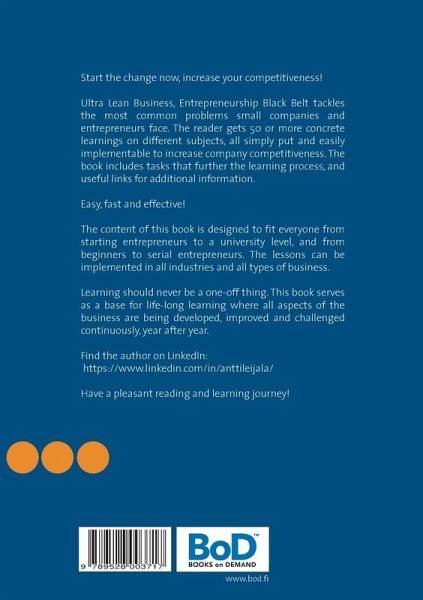 Start the change now, increase your competitiveness!

Ultra Lean Business, Entrepreneurship Black Belt tackles the most common problems small companies and entrepreneurs face. The reader gets 50 or more concrete learnings on different subjects, all simply put and easily implementable to increase company competitiveness. The book includes tasks that further the learning process, and useful links for additional information.

Easy, fast and effective!

The content of this book is designed to fit everyone from starting entrepreneurs to a university level, and from beginners to serial entrepreneurs. The lessons can be implemented in all industries and all types of business.

Learning should never be a one-off thing. This book serves as a base for life-long learning where all aspects of the business are being developed, improved and challenged continuously, year after year.

Find the author on LinkedIn:
https://www.linkedin.com/in/anttileijala/

Have a pleasant reading and learning journey!

9 789528 003717

BoD™
BOOKS on DEMAND

www.bod.fi